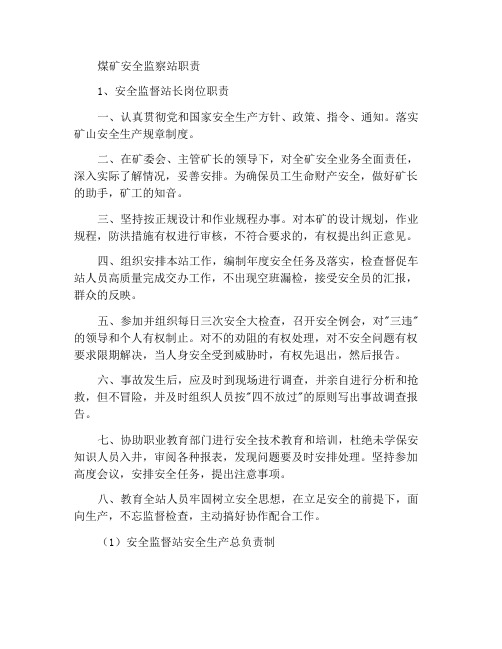 煤矿安全监察站职责

1、安全监督站长岗位职责

一、认真贯彻党和国家安全生产方针、政策、指令、通知。落实矿山安全生产规章制度。

二、在矿委会、主管矿长的领导下，对全矿安全业务全面责任，深入实际了解情况，妥善安排。为确保员工生命财产安全，做好矿长的助手，矿工的知音。

三、坚持按正规设计和作业规程办事。对本矿的设计规划，作业规程，防洪措施有权进行审核，不符合要求的，有权提出纠正意见。

四、组织安排本站工作，编制年度安全任务及落实，检查督促车站人员高质量完成交办工作，不出现空班漏检，接受安全员的汇报，群众的反映。

五、参加并组织每日三次安全大检查，召开安全例会，对"三违"的领导和个人有权制止。对不的劝阻的有权处理，对不安全问题有权要求限期解决，当人身安全受到威胁时，有权先退出，然后报告。

六、事故发生后，应及时到现场进行调查，并亲自进行分析和抢救，但不冒险，并及时组织人员按"四不放过"的原则写出事故调查报告。

七、协助职业教育部门进行安全技术教育和培训，杜绝未学保安知识人员入井，审阅各种报表，发现问题要及时安排处理。坚持参加高度会议，安排安全任务，提出注意事项。

八、教育全站人员牢固树立安全思想，在立足安全的前提下，面向生产，不忘监督检查，主动搞好协作配合工作。

（1）安全监督站安全生产总负责制